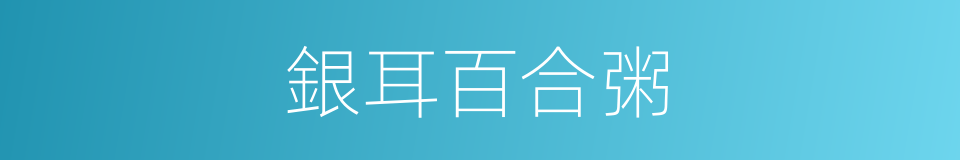 銀耳百合粥